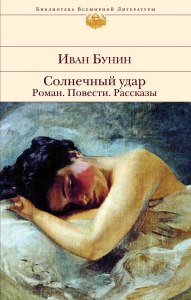 Библиотека Всемирной Литературы

Иван Бунин

Солнечный удар
Роман. Повести. Рассказы